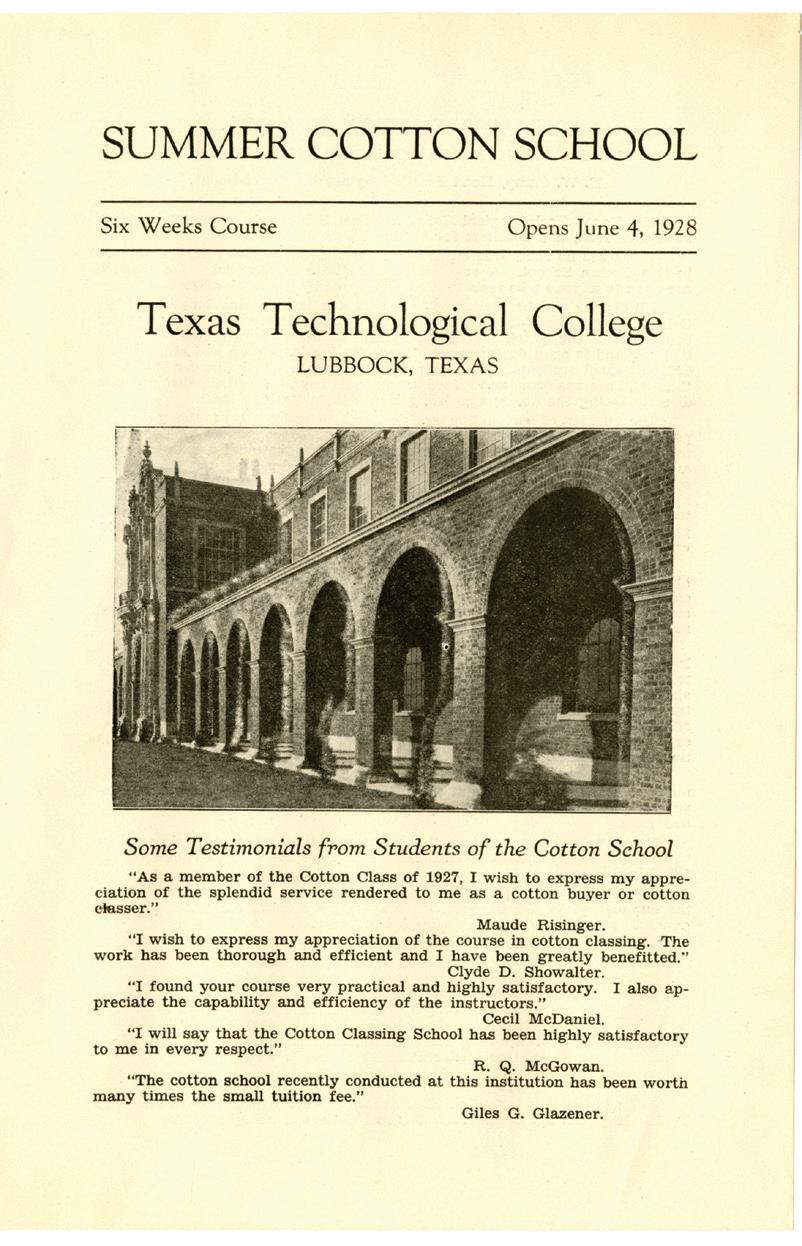 SUMMER COTTON SCHOOL

Six Weeks Course

Opens June 4, 1928

Texas Technological College
LUBBOCK, TEXAS

Some Testimonials from Students of the Cotton School

"As a member of the Cotton Class of 1927, I wish to express my appreciation of the splendid service rendered to me as a cotton buyer or cotton classer."

Maude Risinger.

"I wish to express my appreciation of the course in cotton classing. The work has been thorough and efficient and I have been greatly benefitted."

Clyde D. Showalter.

"I found your course very practical and highly satisfactory. I also appreciate the capability and efficiency of the instructors."

Cecil McDaniel.

"I will say that the Cotton Classing School has been highly satisfactory to me in every respect."

R. Q. McGowan.

"The cotton school recently conducted at this institution has been worth many times the small tuition fee."

Giles G. Glazener.